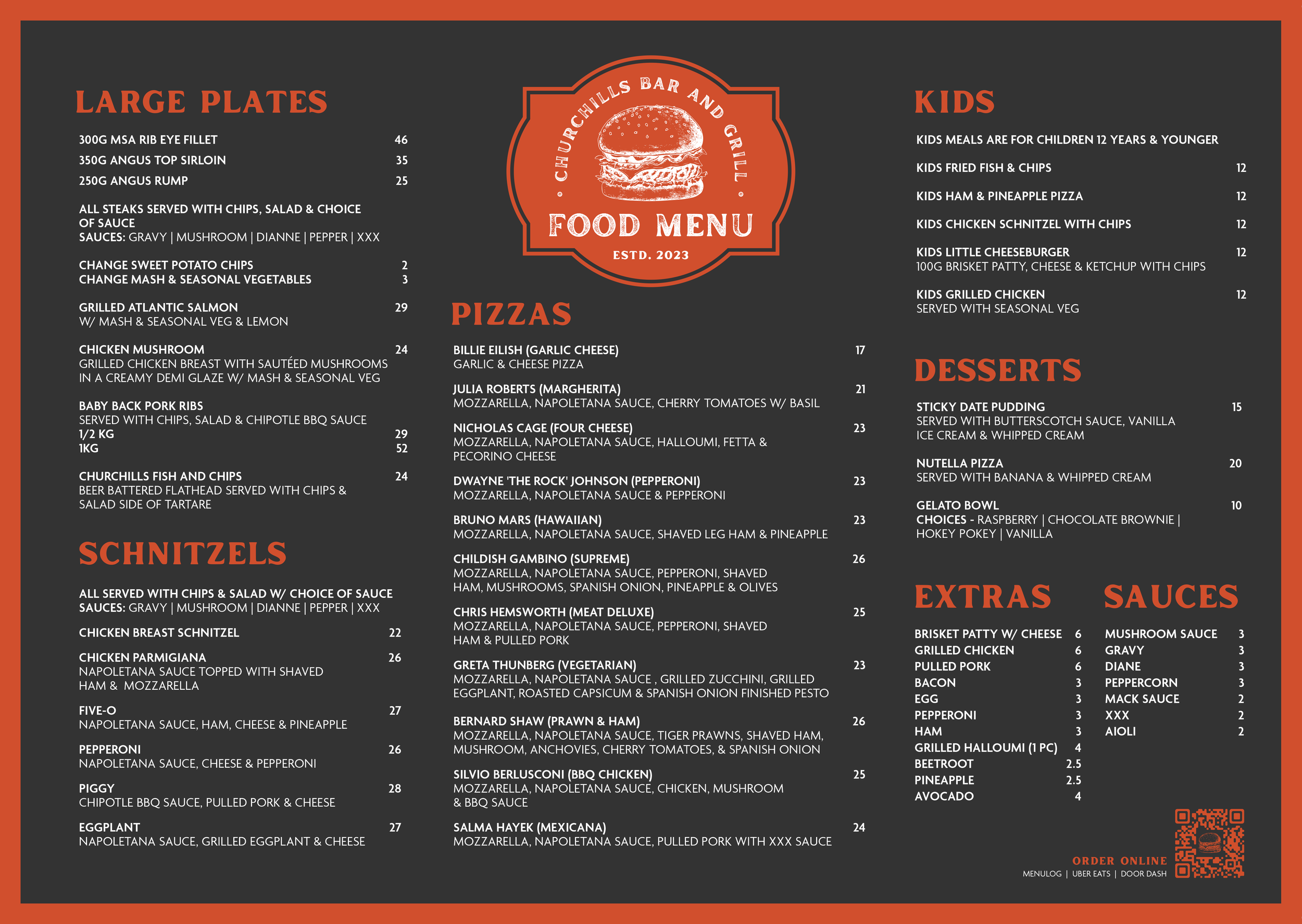 LARGE PLATES

300G MSA RIB EYE FILLET 46
350G ANGUS TOP SIRLOIN 35
250G ANGUS RUMP 25

ALL STEAKS SERVED WITH CHIPS, SALAD & CHOICE OF SAUCE
SAUCES: GRAVY | MUSHROOM | DIANNE | PEPPER | XXX

CHANGE SWEET POTATO CHIPS 2
CHANGE MASH & SEASONAL VEGETABLES 3

GRILLED ATLANTIC SALMON 29
W/ MASH & SEASONAL VEG & LEMON

CHICKEN MUSHROOM 24
GRILLED CHICKEN BREAST WITH SAUTÉED MUSHROOMS IN A CREAMY DEMI GLAZE W/ MASH & SEASONAL VEG

BABY BACK PORK RIBS
SERVED WITH CHIPS, SALAD & CHIPOTLE BBQ SAUCE
1/2 KG 29
1KG 52

CHURCHILLS FISH AND CHIPS 24
BEER BATTERED FLATHEAD SERVED WITH CHIPS & SALAD SIDE OF TARTARE

SCHNITZELS

ALL SERVED WITH CHIPS & SALAD W/ CHOICE OF SAUCE
SAUCES: GRAVY | MUSHROOM | DIANNE | PEPPER | XXX

CHICKEN BREAST SCHNITZEL 22

CHICKEN PARMIGIANA 26
NAPOLETANA SAUCE TOPPED WITH SHAVED HAM & MOZZARELLA

FIVE-O 27
NAPOLETANA SAUCE, HAM, CHEESE & PINEAPPLE

PEPPERONI 26
NAPOLETANA SAUCE, CHEESE & PEPPERONI

PIGGY 28
CHIPOTLE BBQ SAUCE, PULLED PORK & CHEESE

EGGPLANT 27
NAPOLETANA SAUCE, GRILLED EGGPLANT & CHEESE

CHURCHILLS BAR AND GRILL
FOOD MENU
ESTD. 2023

PIZZAS

BILLIE EILISH (GARLIC CHEESE) 17
GARLIC & CHEESE PIZZA

JULIA ROBERTS (MARGHERITA) 21
MOZZARELLA, NAPOLETANA SAUCE, CHERRY TOMATOES W/ BASIL

NICHOLAS CAGE (FOUR CHEESE) 23
MOZZARELLA, NAPOLETANA SAUCE, HALLOUMI, FETTA & PECORINO CHEESE

DWAYNE 'THE ROCK' JOHNSON (PEPPERONI) 23
MOZZARELLA, NAPOLETANA SAUCE & PEPPERONI

BRUNO MARS (HAWAIIAN) 23
MOZZARELLA, NAPOLETANA SAUCE, SHAVED LEG HAM & PINEAPPLE

CHILDISH GAMBINO (SUPREME) 26
MOZZARELLA, NAPOLETANA SAUCE, PEPPERONI, SHAVED HAM, MUSHROOMS, SPANISH ONION, PINEAPPLE & OLIVES

CHRIS HEMSWORTH (MEAT DELUXE) 25
MOZZARELLA, NAPOLETANA SAUCE, PEPPERONI, SHAVED HAM & PULLED PORK

GRETA THUNBERG (VEGETARIAN) 23
MOZZARELLA, NAPOLETANA SAUCE , GRILLED ZUCCHINI, GRILLED EGGPLANT, ROASTED CAPSICUM & SPANISH ONION FINISHED PESTO

BERNARD SHAW (PRAWN & HAM) 26
MOZZARELLA, NAPOLETANA SAUCE, TIGER PRAWNS, SHAVED HAM, MUSHROOM, ANCHOVIES, CHERRY TOMATOES, & SPANISH ONION

SILVIO BERLUSCONI (BBQ CHICKEN) 25
MOZZARELLA, NAPOLETANA SAUCE, CHICKEN, MUSHROOM & BBQ SAUCE

SALMA HAYEK (MEXICANA) 24
MOZZARELLA, NAPOLETANA SAUCE, PULLED PORK WITH XXX SAUCE

KIDS

KIDS MEALS ARE FOR CHILDREN 12 YEARS & YOUNGER

KIDS FRIED FISH & CHIPS 12

KIDS HAM & PINEAPPLE PIZZA 12

KIDS CHICKEN SCHNITZEL WITH CHIPS 12

KIDS LITTLE CHEESEBURGER 12
100G BRISKET PATTY, CHEESE & KETCHUP WITH CHIPS

KIDS GRILLED CHICKEN 12
SERVED WITH SEASONAL VEG

DESSERTS

STICKY DATE PUDDING 15
SERVED WITH BUTTERSCOTCH SAUCE, VANILLA ICE CREAM & WHIPPED CREAM

NUTELLA PIZZA 20
SERVED WITH BANANA & WHIPPED CREAM

GELATO BOWL 10
CHOICES - RASPBERRY | CHOCOLATE BROWNIE | HOKEY POKEY | VANILLA

EXTRAS

BRISKET PATTY W/ CHEESE 6
GRILLED CHICKEN 6
PULLED PORK 6
BACON 3
EGG 3
PEPPERONI 3
HAM 3
GRILLED HALLOUMI (1 PC) 4
BEETROOT 2.5
PINEAPPLE 2.5
AVOCADO 4

SAUCES

MUSHROOM SAUCE 3
GRAVY 3
DIANE 3
PEPPERCORN 3
MACK SAUCE 2
XXX 2
AIOLI 2

ORDER ONLINE
MENULOG | UBER EATS | DOOR DASH